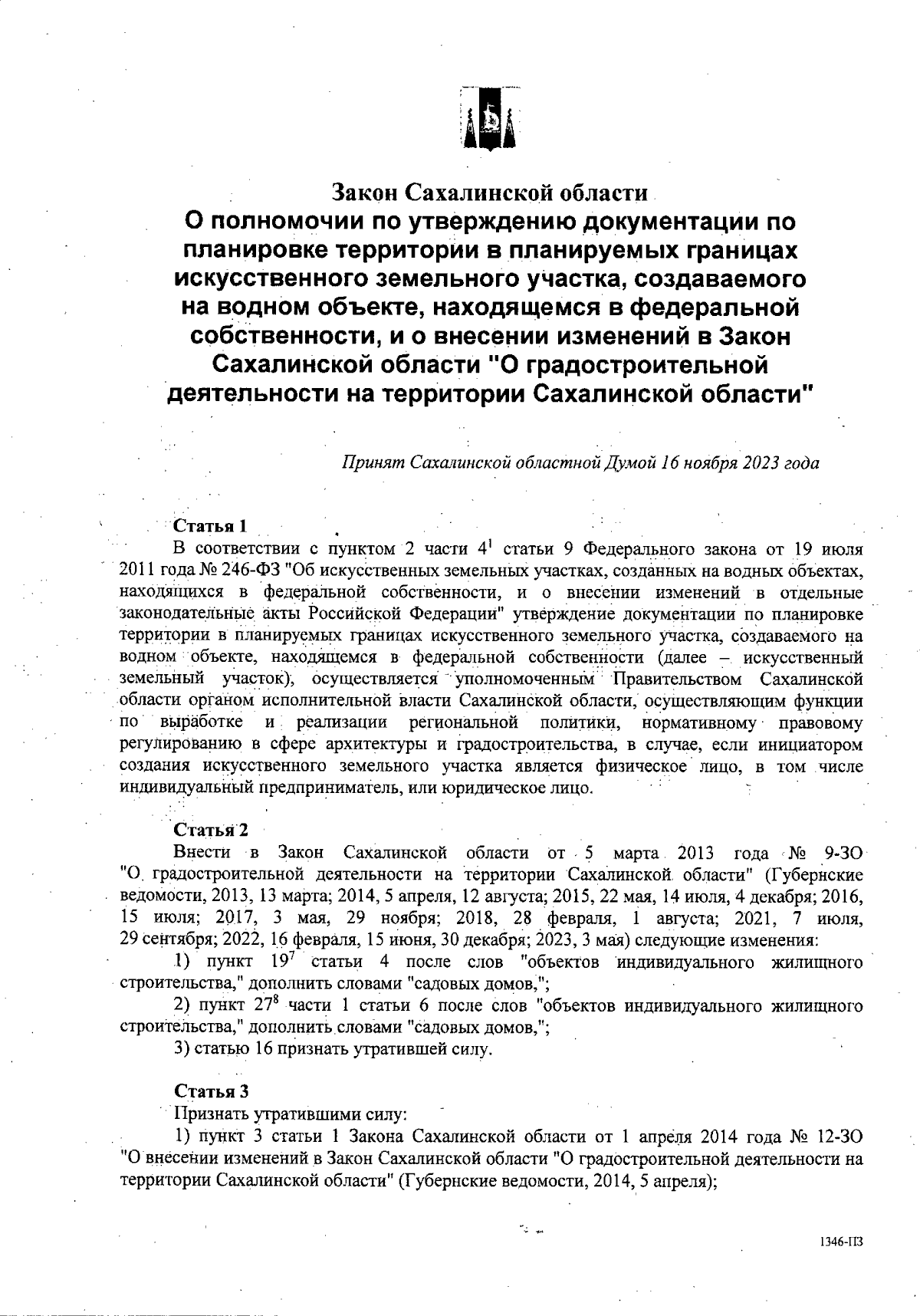 Закон Сахалинской области
О полномочии по утверждению документации по планировке территории в планируемых границах искусственного земельного участка, создаваемого на водном объекте, находящемся в федеральной собственности, и о внесении изменений в Закон Сахалинской области "О градостроительной деятельности на территории Сахалинской области"

Принят Сахалинской областной Думой 16 ноября 2023 года

Статья 1
В соответствии с пунктом 2 части $4^1$ статьи 9 Федерального закона от 19 июля 2011 года № 246-ФЗ "Об искусственных земельных участках, созданных на водных объектах, находящихся в федеральной собственности, и о внесении изменений в отдельные законодательные акты Российской Федерации" утверждение документации по планировке территории в планируемых границах искусственного земельного участка, создаваемого на водном объекте, находящемся в федеральной собственности (далее – искусственный земельный участок), осуществляется уполномоченным Правительством Сахалинской области органом исполнительной власти Сахалинской области, осуществляющим функции по выработке и реализации региональной политики, нормативному правовому регулированию в сфере архитектуры и градостроительства, в случае, если инициатором создания искусственного земельного участка является физическое лицо, в том числе индивидуальный предприниматель, или юридическое лицо.

Статья 2
Внести в Закон Сахалинской области от 5 марта 2013 года № 9-ЗО "О градостроительной деятельности на территории Сахалинской области" (Губернские ведомости, 2013, 13 марта; 2014, 5 апреля, 12 августа; 2015, 22 мая, 14 июля, 4 декабря; 2016, 15 июля; 2017, 3 мая, 29 ноября; 2018, 28 февраля, 1 августа; 2021, 7 июля, 29 сентября; 2022, 16 февраля, 15 июня, 30 декабря; 2023, 3 мая) следующие изменения:
1) пункт $19^7$ статьи 4 после слов "объектов индивидуального жилищного строительства," дополнить словами "садовых домов,";
2) пункт $27^8$ части 1 статьи 6 после слов "объектов индивидуального жилищного строительства," дополнить словами "садовых домов,";
3) статью 16 признать утратившей силу.

Статья 3
Признать утратившими силу:
1) пункт 3 статьи 1 Закона Сахалинской области от 1 апреля 2014 года № 12-ЗО "О внесении изменений в Закон Сахалинской области "О градостроительной деятельности на территории Сахалинской области" (Губернские ведомости, 2014, 5 апреля);

1346-ПЗ